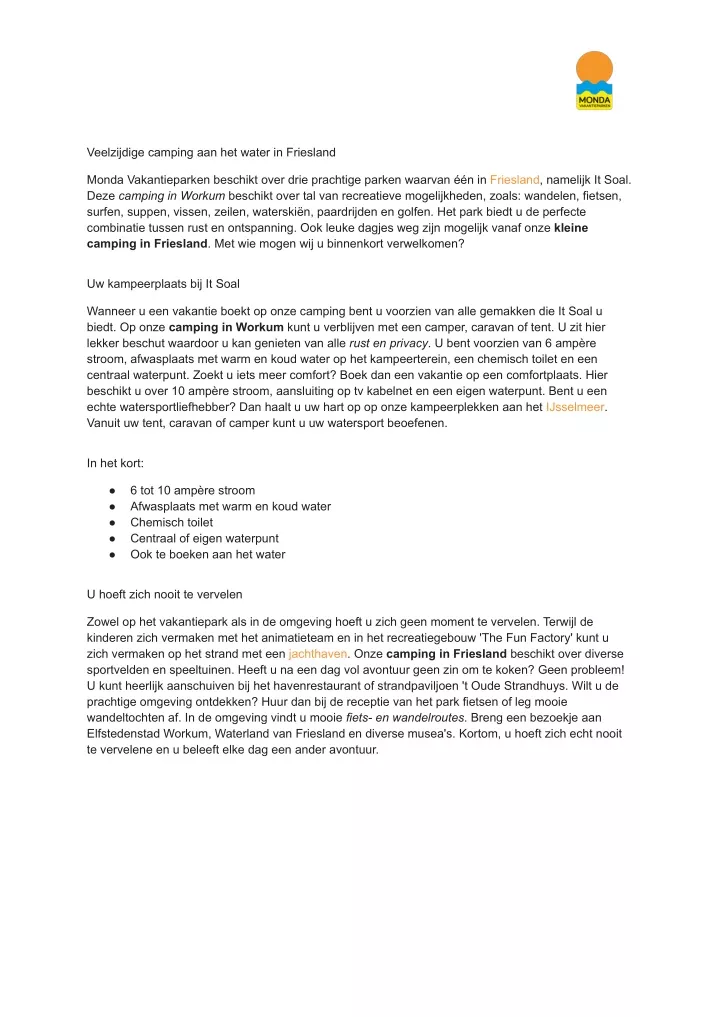 MONDA
VAKANTIEPARKEN

Veelzijdige camping aan het water in Friesland

Monda Vakantieparken beschikt over drie prachtige parken waarvan één in Friesland, namelijk It Soal. Deze camping in Workum beschikt over tal van recreatieve mogelijkheden, zoals: wandelen, fietsen, surfen, suppen, vissen, zeilen, waterskiën, paardrijden en golfen. Het park biedt u de perfecte combinatie tussen rust en ontspanning. Ook leuke dagjes weg zijn mogelijk vanaf onze kleine camping in Friesland. Met wie mogen wij u binnenkort verwelkomen?

Uw kampeerplaats bij It Soal

Wanneer u een vakantie boekt op onze camping bent u voorzien van alle gemakken die It Soal u biedt. Op onze camping in Workum kunt u verblijven met een camper, caravan of tent. U zit hier lekker beschut waardoor u kan genieten van alle rust en privacy. U bent voorzien van 6 ampère stroom, afwasplaats met warm en koud water op het kampeerterein, een chemisch toilet en een centraal waterpunt. Zoekt u iets meer comfort? Boek dan een vakantie op een comfortplaats. Hier beschikt u over 10 ampère stroom, aansluiting op tv kabelnet en een eigen waterpunt. Bent u een echte watersportliefhebber? Dan haalt u uw hart op op onze kampeerplekken aan het IJsselmeer. Vanuit uw tent, caravan of camper kunt u uw watersport beoefenen.

In het kort:

● 6 tot 10 ampère stroom
● Afwasplaats met warm en koud water
● Chemisch toilet
● Centraal of eigen waterpunt
● Ook te boeken aan het water

U hoeft zich nooit te vervelen

Zowel op het vakantiepark als in de omgeving hoeft u zich geen moment te vervelen. Terwijl de kinderen zich vermaken met het animatieteam en in het recreatiegebouw 'The Fun Factory' kunt u zich vermaken op het strand met een jachthaven. Onze camping in Friesland beschikt over diverse sportvelden en speeltuinen. Heeft u na een dag vol avontuur geen zin om te koken? Geen probleem! U kunt heerlijk aanschuiven bij het havenrestaurant of strandpaviljoen 't Oude Strandhuys. Wilt u de prachtige omgeving ontdekken? Huur dan bij de receptie van het park fietsen of leg mooie wandeltochten af. In de omgeving vindt u mooie fiets- en wandelroutes. Breng een bezoekje aan Elfstedenstad Workum, Waterland van Friesland en diverse musea's. Kortom, u hoeft zich echt nooit te vervelene en u beleeft elke dag een ander avontuur.